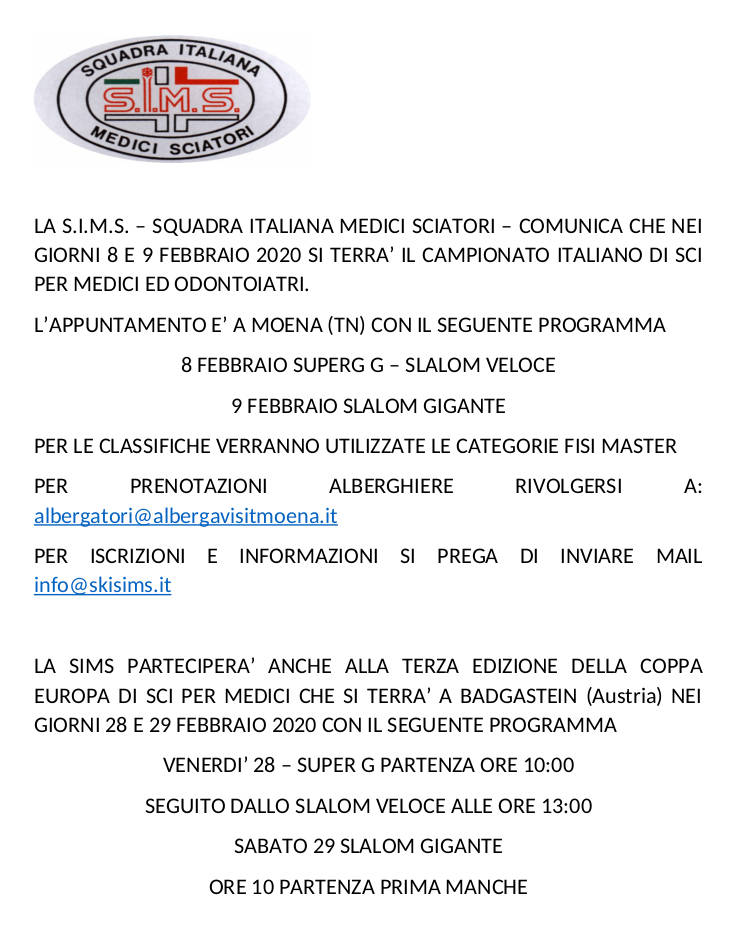 SQUADRA ITALIANA
S.I.M.S.
MEDICI SCIATORI

LA S.I.M.S. – SQUADRA ITALIANA MEDICI SCIATORI – COMUNICA CHE NEI GIORNI 8 E 9 FEBBRAIO 2020 SI TERRA' IL CAMPIONATO ITALIANO DI SCI PER MEDICI ED ODONTOIATRI.

L'APPUNTAMENTO E' A MOENA (TN) CON IL SEGUENTE PROGRAMMA

8 FEBBRAIO SUPERG G – SLALOM VELOCE

9 FEBBRAIO SLALOM GIGANTE

PER LE CLASSIFICHE VERRANNO UTILIZZATE LE CATEGORIE FISI MASTER

PER PRENOTAZIONI ALBERGHIERE RIVOLGERSI A: albergatori@albergavisitmoena.it

PER ISCRIZIONI E INFORMAZIONI SI PREGA DI INVIARE MAIL info@skisims.it

LA SIMS PARTECIPERA' ANCHE ALLA TERZA EDIZIONE DELLA COPPA EUROPA DI SCI PER MEDICI CHE SI TERRA' A BADGASTEIN (Austria) NEI GIORNI 28 E 29 FEBBRAIO 2020 CON IL SEGUENTE PROGRAMMA

VENERDI' 28 – SUPER G PARTENZA ORE 10:00

SEGUITO DALLO SLALOM VELOCE ALLE ORE 13:00

SABATO 29 SLALOM GIGANTE

ORE 10 PARTENZA PRIMA MANCHE